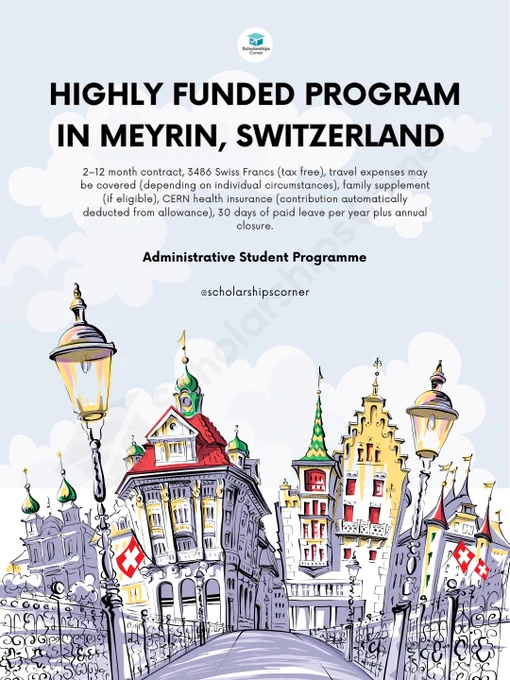 Scholarships Corner

HIGHLY FUNDED PROGRAM IN MEYRIN, SWITZERLAND

2–12 month contract, 3486 Swiss Francs (tax free), travel expenses may be covered (depending on individual circumstances), family supplement (if eligible), CERN health insurance (contribution automatically deducted from allowance), 30 days of paid leave per year plus annual closure.

Administrative Student Programme

@scholarshipscorner

scholarshipscorner